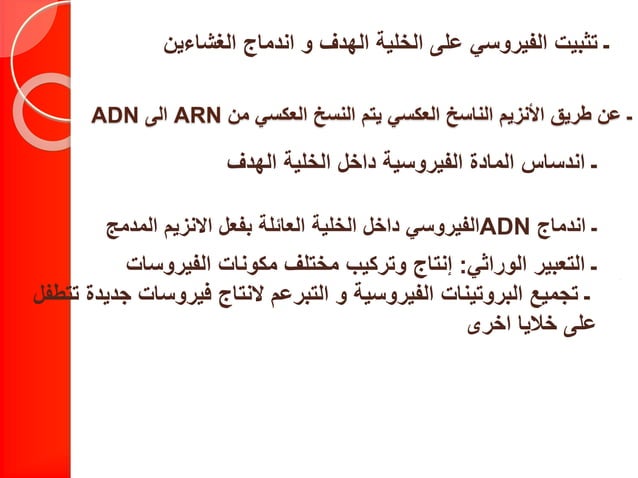 - تثبيت الفيروسي على الخلية الهدف و اندماج الغشاءين

- عن طريق الأنزيم الناسخ العكسي يتم النسخ العكسي من ARN الى ADN

- اندساس المادة الفيروسية داخل الخلية الهدف

- اندماج ADNالفيروسي داخل الخلية العائلة بفعل الانزيم المدمج

- التعبير الوراثي: إنتاج وتركيب مختلف مكونات الفيروسات

- تجميع البروتينات الفيروسية و التبرعم لانتاج فيروسات جديدة تتطفل على خلايا اخرى